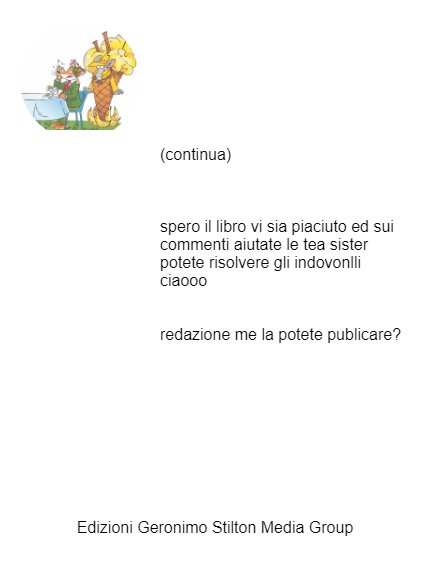 (continua)

spero il libro vi sia piaciuto ed sui commenti aiutate le tea sister potete risolvere gli indovonlli ciaooo

redazione me la potete publicare?

Edizioni Geronimo Stilton Media Group